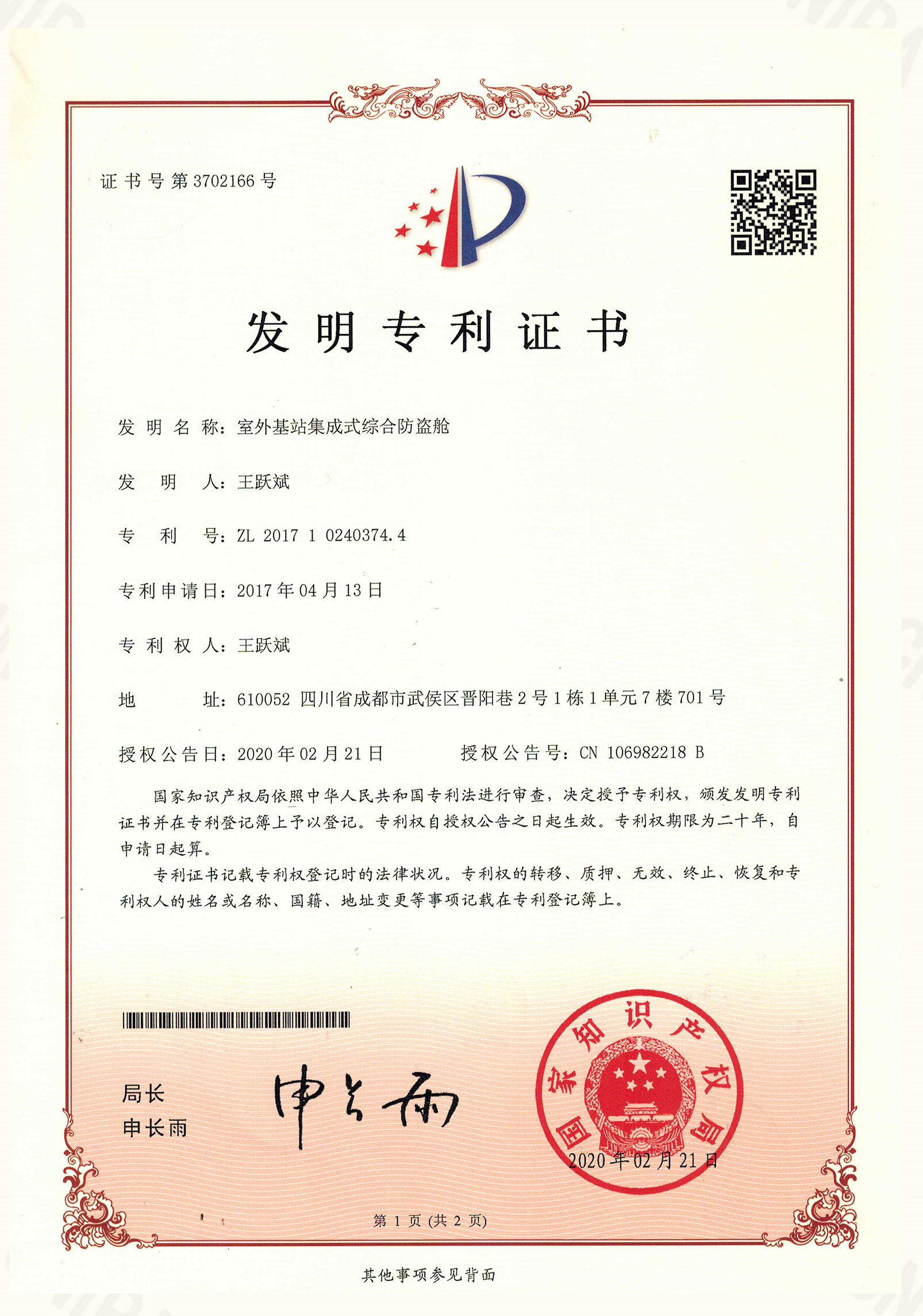 证书号第3702166号

发明专利证书

发明名称：室外基站集成式综合防盗舱

发明人：王跃斌

专利号：ZL 2017 1 0240374.4

专利申请日：2017年04月13日

专利权人：王跃斌

地址：610052 四川省成都市武侯区晋阳巷2号1栋1单元7楼701号

授权公告日：2020年02月21日　　授权公告号：CN 106982218 B

国家知识产权局依照中华人民共和国专利法进行审查，决定授予专利权，颁发发明专利证书并在专利登记簿上予以登记。专利权自授权公告之日起生效。专利权期限为二十年，自申请日起算。

专利证书记载专利权登记时的法律状况。专利权的转移、质押、无效、终止、恢复和专利权人的姓名或名称、国籍、地址变更等事项记载在专利登记簿上。

局长
申长雨

申长雨

国家知识产权局

2020年02月21日

第1页（共2页）

其他事项参见背面